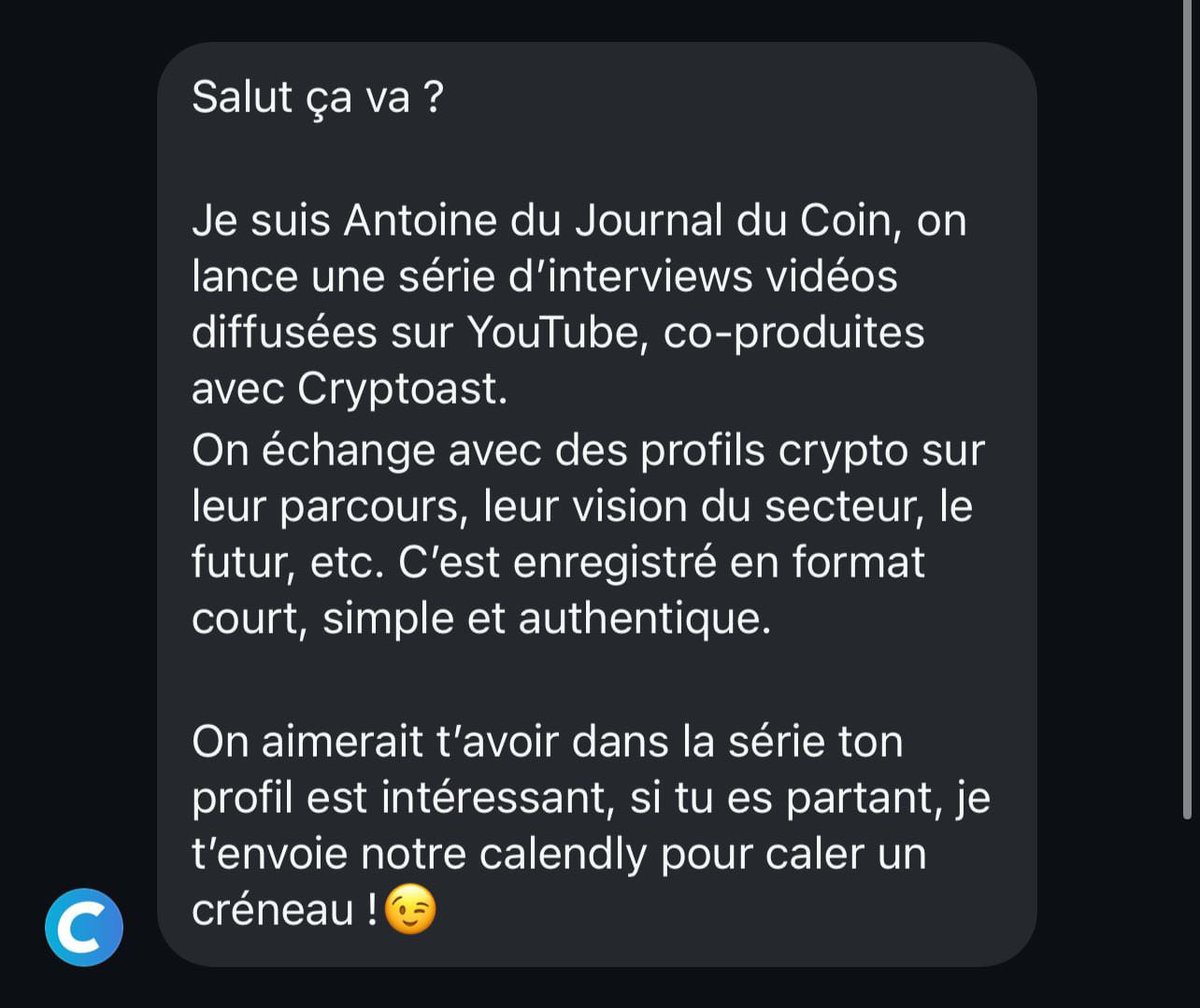 Salut ça va ?

Je suis Antoine du Journal du Coin, on lance une série d'interviews vidéos diffusées sur YouTube, co-produites avec Cryptoast.
On échange avec des profils crypto sur leur parcours, leur vision du secteur, le futur, etc. C'est enregistré en format court, simple et authentique.

On aimerait t'avoir dans la série ton profil est intéressant, si tu es partant, je t'envoie notre calendly pour caler un créneau ! 😉

C